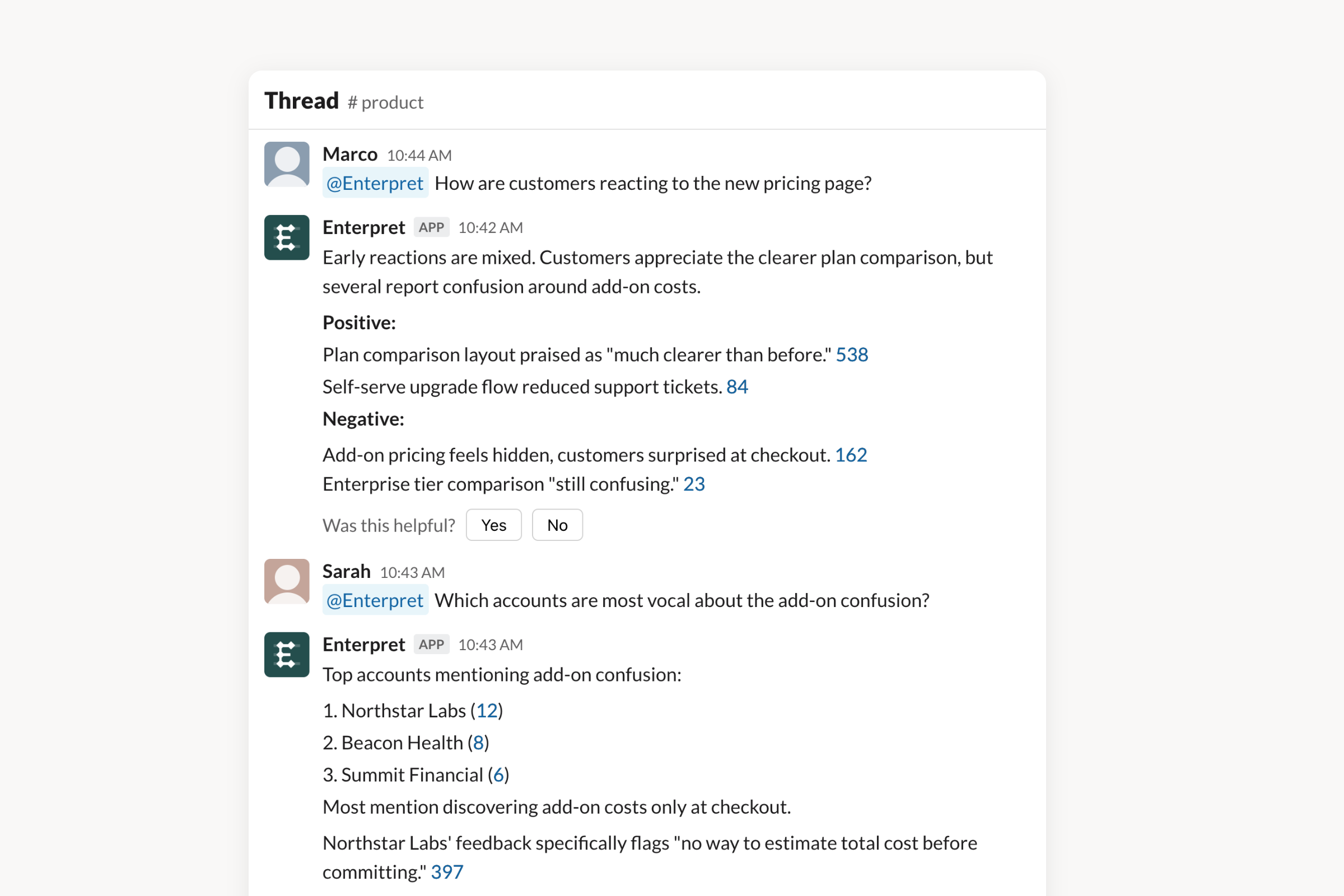 Thread # product

Marco 10:44 AM
@Enterpret How are customers reacting to the new pricing page?

Enterpret APP 10:42 AM
Early reactions are mixed. Customers appreciate the clearer plan comparison, but several report confusion around add-on costs.

Positive:

Plan comparison layout praised as "much clearer than before." 538

Self-serve upgrade flow reduced support tickets. 84

Negative:

Add-on pricing feels hidden, customers surprised at checkout. 162
Enterprise tier comparison "still confusing." 23

Was this helpful? Yes No

Sarah 10:43 AM
@Enterpret Which accounts are most vocal about the add-on confusion?

Enterpret APP 10:43 AM
Top accounts mentioning add-on confusion:

1. Northstar Labs (12)

2. Beacon Health (8)

3. Summit Financial (6)

Most mention discovering add-on costs only at checkout.

Northstar Labs' feedback specifically flags "no way to estimate total cost before committing." 397